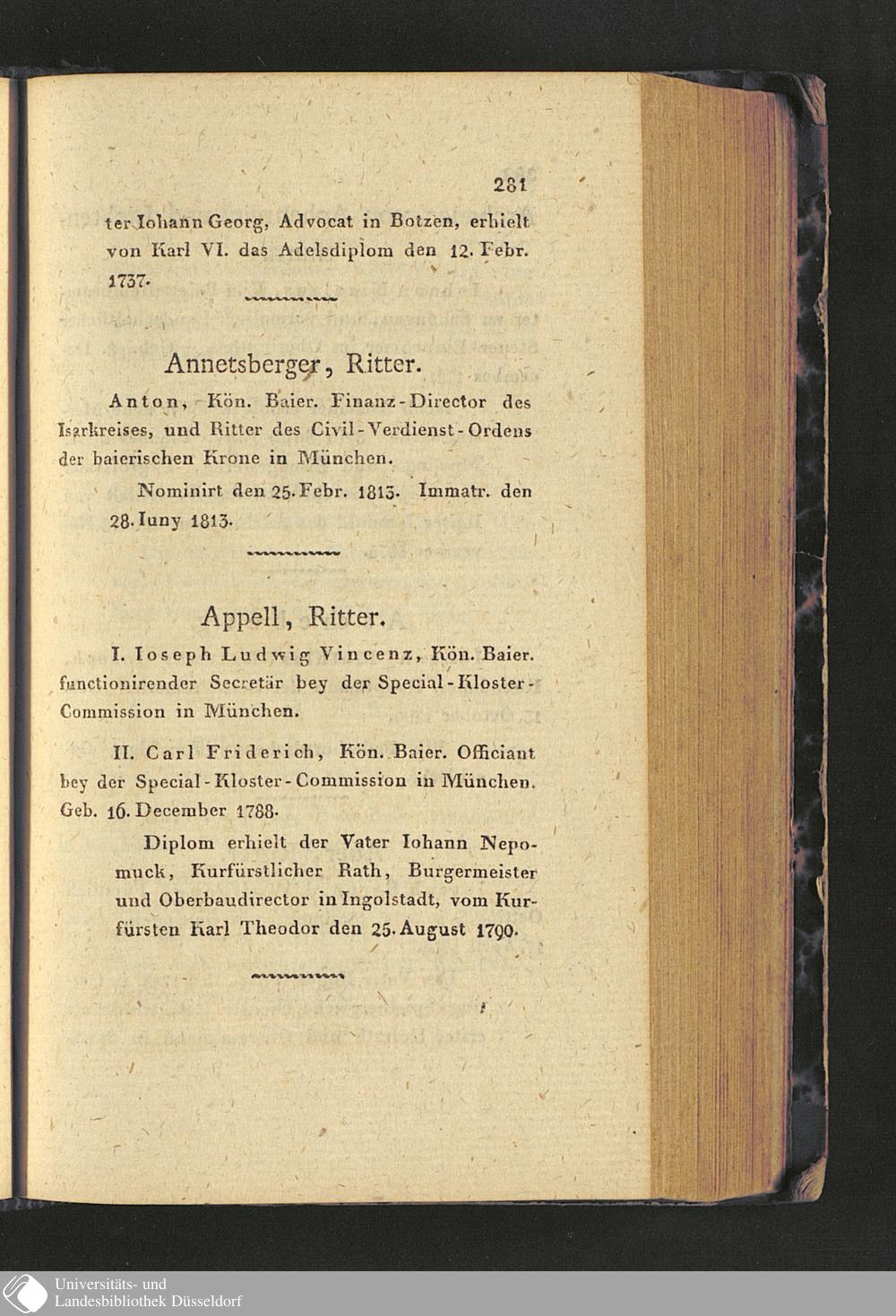 281

ter Iohann Georg, Advocat in Botzen, erhielt von Karl VI. das Adelsdiplom den 12. Febr. 1737.

Annetsberger, Ritter.

Anton, Kön. Baier. Finanz-Director des Isarkreises, und Ritter des Civil-Verdienst-Ordens der baierischen Krone in München.

Nominirt den 25. Febr. 1813. Immatr. den 28. Iuny 1813.

Appell, Ritter.

I. Ioseph Ludwig Vincenz, Kön. Baier. functionirender Secretär bey der Special-Kloster-Commission in München.

II. Carl Friderich, Kön. Baier. Officiant bey der Special-Kloster-Commission in München. Geb. 16. December 1788.

Diplom erhielt der Vater Iohann Nepomuck, Kurfürstlicher Rath, Burgermeister und Oberbaudirector in Ingolstadt, vom Kurfürsten Karl Theodor den 25. August 1790.

Universitäts- und Landesbibliothek Düsseldorf